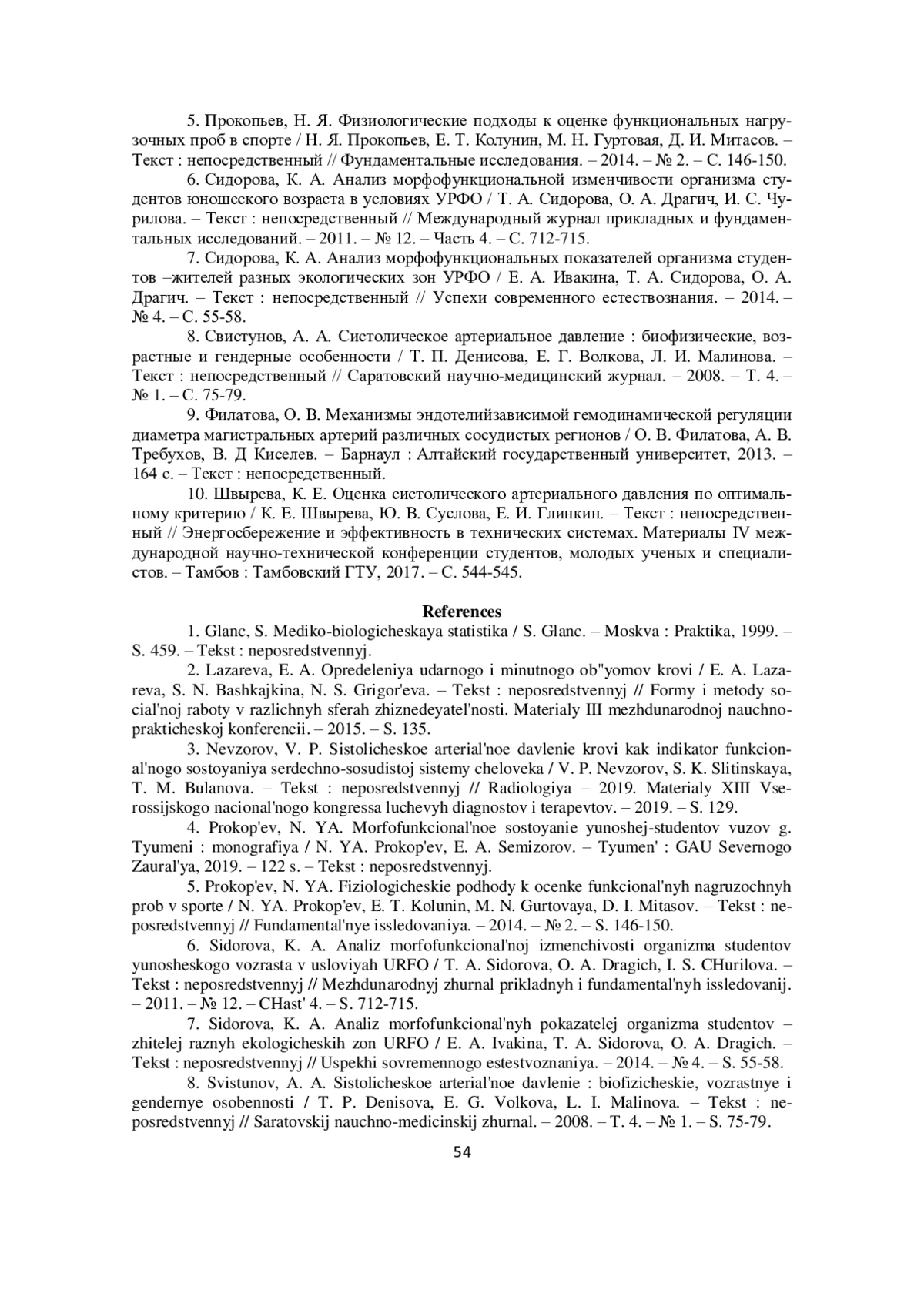 5. Прокопьев, Н. Я. Физиологические подходы к оценке функциональных нагрузочных проб в спорте / Н. Я. Прокопьев, Е. Т. Колунин, М. Н. Гуртовая, Д. И. Митасов. – Текст : непосредственный // Фундаментальные исследования. – 2014. – № 2. – С. 146-150.

6. Сидорова, К. А. Анализ морфофункциональной изменчивости организма студентов юношеского возраста в условиях УРФО / Т. А. Сидорова, О. А. Драгич, И. С. Чурилова. – Текст : непосредственный // Международный журнал прикладных и фундаментальных исследований. – 2011. – № 12. – Часть 4. – С. 712-715.

7. Сидорова, К. А. Анализ морфофункциональных показателей организма студентов –жителей разных экологических зон УРФО / Е. А. Ивакина, Т. А. Сидорова, О. А. Драгич. – Текст : непосредственный // Успехи современного естествознания. – 2014. – № 4. – С. 55-58.

8. Свистунов, А. А. Систолическое артериальное давление : биофизические, возрастные и гендерные особенности / Т. П. Денисова, Е. Г. Волкова, Л. И. Малинова. – Текст : непосредственный // Саратовский научно-медицинский журнал. – 2008. – Т. 4. – № 1. – С. 75-79.

9. Филатова, О. В. Механизмы эндотелийзависимой гемодинамической регуляции диаметра магистральных артерий различных сосудистых регионов / О. В. Филатова, А. В. Требухов, В. Д Киселев. – Барнаул : Алтайский государственный университет, 2013. – 164 с. – Текст : непосредственный.

10. Швырева, К. Е. Оценка систолического артериального давления по оптимальному критерию / К. Е. Швырева, Ю. В. Суслова, Е. И. Глинкин. – Текст : непосредственный // Энергосбережение и эффективность в технических системах. Материалы IV международной научно-технической конференции студентов, молодых ученых и специалистов. – Тамбов : Тамбовский ГТУ, 2017. – С. 544-545.

References

1. Glanc, S. Mediko-biologicheskaya statistika / S. Glanc. – Moskva : Praktika, 1999. – S. 459. – Tekst : neposredstvennyj.

2. Lazareva, E. A. Opredeleniya udarnogo i minutnogo ob"yomov krovi / E. A. Lazareva, S. N. Bashkajkina, N. S. Grigor'eva. – Tekst : neposredstvennyj // Formy i metody social'noj raboty v razlichnyh sferah zhiznedeyatel'nosti. Materialy III mezhdunarodnoj nauchno-prakticheskoj konferencii. – 2015. – S. 135.

3. Nevzorov, V. P. Sistolicheskoe arterial'noe davlenie krovi kak indikator funkcional'nogo sostoyaniya serdechno-sosudistoj sistemy cheloveka / V. P. Nevzorov, S. K. Slitinskaya, T. M. Bulanova. – Tekst : neposredstvennyj // Radiologiya – 2019. Materialy XIII Vserossijskogo nacional'nogo kongressa luchevyh diagnostov i terapevtov. – 2019. – S. 129.

4. Prokop'ev, N. YA. Morfofunkcional'noe sostoyanie yunoshej-studentov vuzov g. Tyumeni : monografiya / N. YA. Prokop'ev, E. A. Semizorov. – Tyumen' : GAU Severnogo Zaural'ya, 2019. – 122 s. – Tekst : neposredstvennyj.

5. Prokop'ev, N. YA. Fiziologicheskie podhody k ocenke funkcional'nyh nagruzochnyh prob v sporte / N. YA. Prokop'ev, E. T. Kolunin, M. N. Gurtovaya, D. I. Mitasov. – Tekst : neposredstvennyj // Fundamental'nye issledovaniya. – 2014. – № 2. – S. 146-150.

6. Sidorova, K. A. Analiz morfofunkcional'noj izmenchivosti organizma studentov yunosheskogo vozrasta v usloviyah URFO / T. A. Sidorova, O. A. Dragich, I. S. CHurilova. – Tekst : neposredstvennyj // Mezhdunarodnyj zhurnal prikladnyh i fundamental'nyh issledovanij. – 2011. – № 12. – CHast' 4. – S. 712-715.

7. Sidorova, K. A. Analiz morfofunkcional'nyh pokazatelej organizma studentov – zhitelej raznyh ekologicheskih zon URFO / E. A. Ivakina, T. A. Sidorova, O. A. Dragich. – Tekst : neposredstvennyj // Uspekhi sovremennogo estestvoznaniya. – 2014. – № 4. – S. 55-58.

8. Svistunov, A. A. Sistolicheskoe arterial'noe davlenie : biofizicheskie, vozrastnye i gendernye osobennosti / T. P. Denisova, E. G. Volkova, L. I. Malinova. – Tekst : neposredstvennyj // Saratovskij nauchno-medicinskij zhurnal. – 2008. – T. 4. – № 1. – S. 75-79.

54